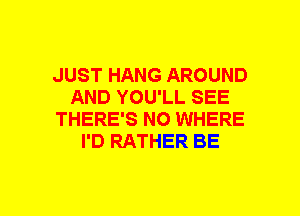 JUST HANG AROUND
AND YOU'LL SEE
THERE'S NO WHERE
I'D RATHER BE